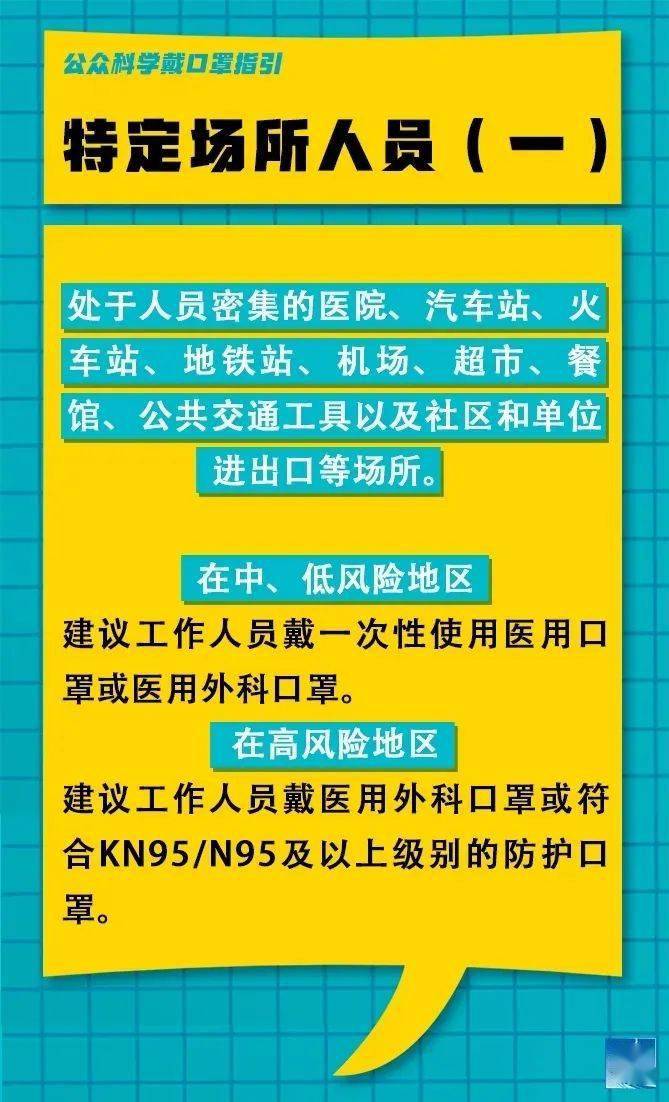 公众科学戴口罩指引

特定场所人员（一）

处于人员密集的医院、汽车站、火车站、地铁站、机场、超市、餐馆、公共交通工具以及社区和单位进出口等场所。

在中、低风险地区

建议工作人员戴一次性使用医用口罩或医用外科口罩。

在高风险地区

建议工作人员戴医用外科口罩或符合KN95/N95及以上级别的防护口罩。